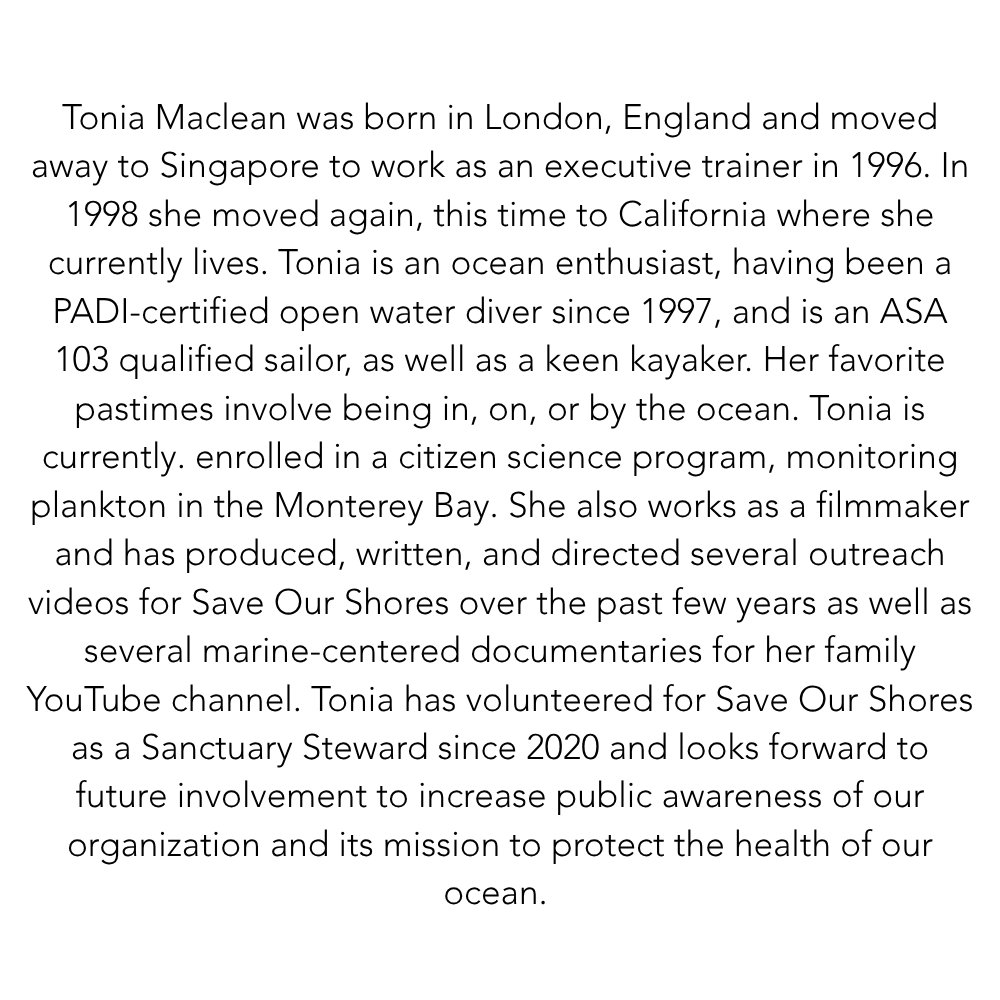 Tonia Maclean was born in London, England and moved away to Singapore to work as an executive trainer in 1996. In 1998 she moved again, this time to California where she currently lives. Tonia is an ocean enthusiast, having been a PADI-certified open water diver since 1997, and is an ASA 103 qualified sailor, as well as a keen kayaker. Her favorite pastimes involve being in, on, or by the ocean. Tonia is currently. enrolled in a citizen science program, monitoring plankton in the Monterey Bay. She also works as a filmmaker and has produced, written, and directed several outreach videos for Save Our Shores over the past few years as well as several marine-centered documentaries for her family YouTube channel. Tonia has volunteered for Save Our Shores as a Sanctuary Steward since 2020 and looks forward to future involvement to increase public awareness of our organization and its mission to protect the health of our ocean.